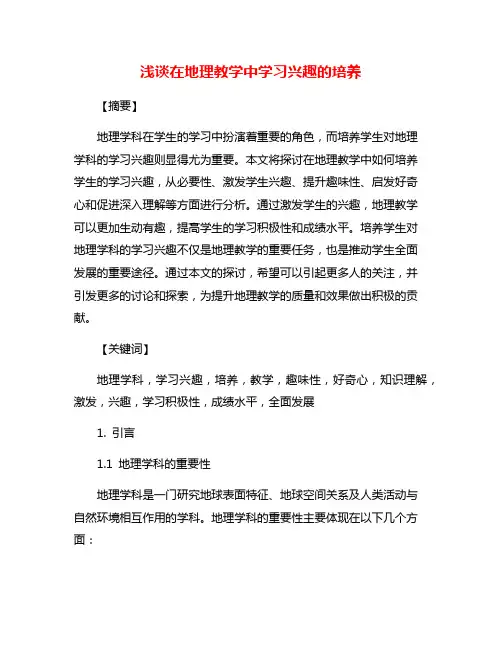 浅谈在地理教学中学习兴趣的培养

【摘要】

地理学科在学生的学习中扮演着重要的角色，而培养学生对地理学科的学习兴趣则显得尤为重要。本文将探讨在地理教学中如何培养学生的学习兴趣，从必要性、激发学生兴趣、提升趣味性、启发好奇心和促进深入理解等方面进行分析。通过激发学生的兴趣，地理教学可以更加生动有趣，提高学生的学习积极性和成绩水平。培养学生对地理学科的学习兴趣不仅是地理教学的重要任务，也是推动学生全面发展的重要途径。通过本文的探讨，希望可以引起更多人的关注，并引发更多的讨论和探索，为提升地理教学的质量和效果做出积极的贡献。

【关键词】

地理学科，学习兴趣，培养，教学，趣味性，好奇心，知识理解，激发，兴趣，学习积极性，成绩水平，全面发展

1. 引言

1.1 地理学科的重要性

地理学科是一门研究地球表面特征、地球空间关系及人类活动与自然环境相互作用的学科。地理学科的重要性主要体现在以下几个方面：